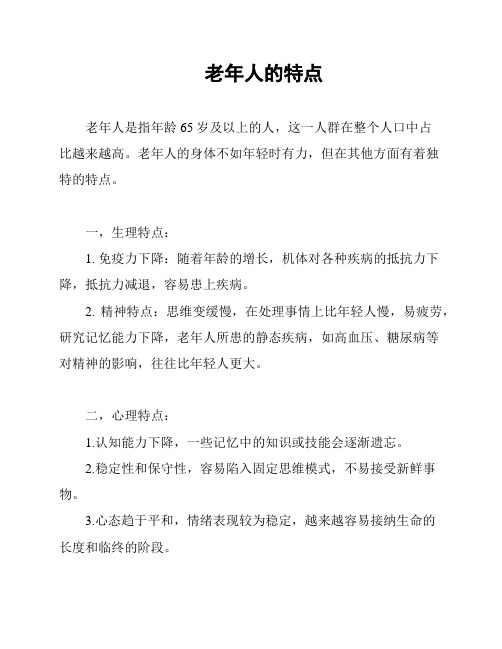 老年人的特点

老年人是指年龄 65 岁及以上的人，这一人群在整个人口中占比越来越高。老年人的身体不如年轻时有力，但在其他方面有着独特的特点。

一，生理特点：

1. 免疫力下降：随着年龄的增长，机体对各种疾病的抵抗力下降，抵抗力减退，容易患上疾病。

2. 精神特点：思维变缓慢，在处理事情上比年轻人慢，易疲劳，研究记忆能力下降，老年人所患的静态疾病，如高血压、糖尿病等对精神的影响，往往比年轻人更大。

二，心理特点：

1.认知能力下降，一些记忆中的知识或技能会逐渐遗忘。

2.稳定性和保守性，容易陷入固定思维模式，不易接受新鲜事物。

3.心态趋于平和，情绪表现较为稳定，越来越容易接纳生命的长度和临终的阶段。